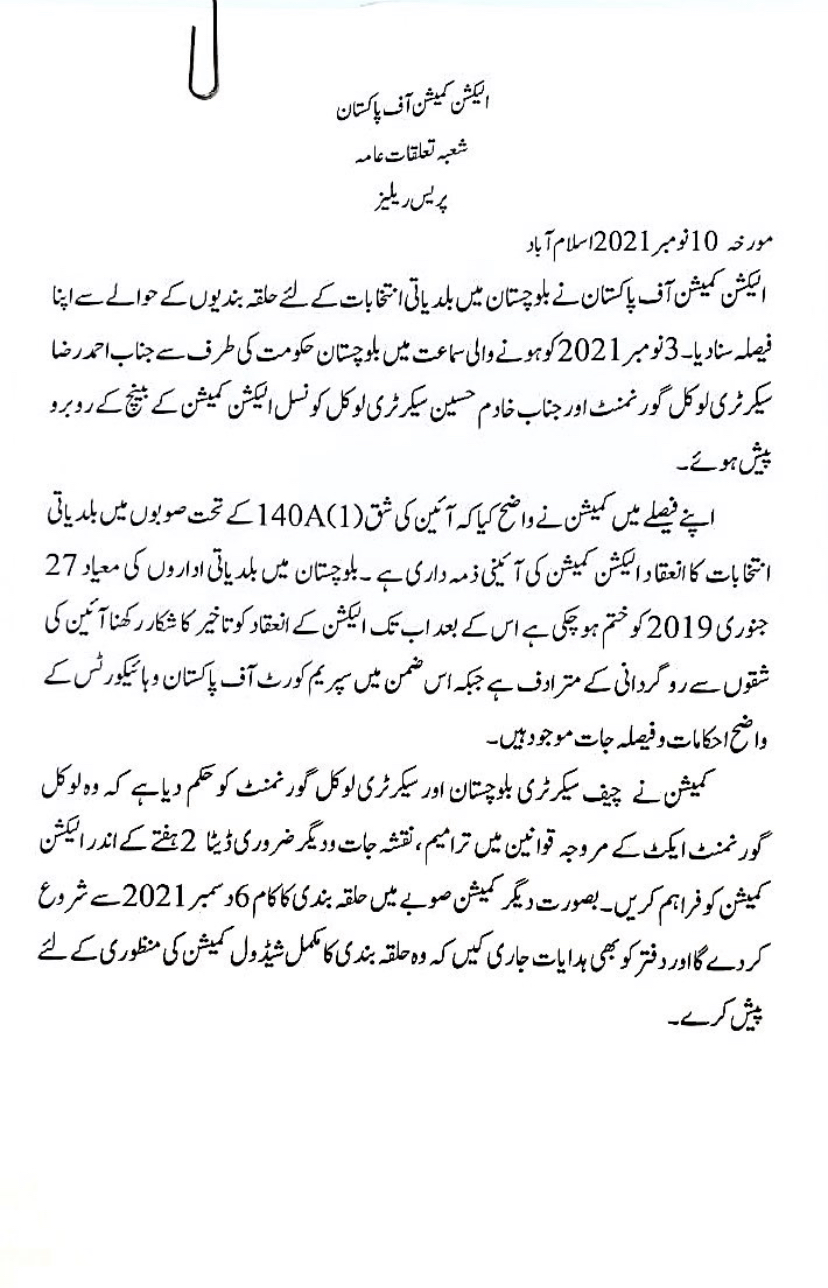 الیکشن کمیشن آف پاکستان
شعبہ تعلقات عامہ
پریس ریلیز

مورخہ 10 نومبر 2021 اسلام آباد

الیکشن کمیشن آف پاکستان نے بلوچستان میں بلدیاتی انتخابات کے لئے حلقہ بندیوں کے حوالے سے اپنا فیصلہ سنا دیا۔ 3 نومبر 2021 کو ہونے والی سماعت میں بلوچستان حکومت کی طرف سے جناب احمد رضا سیکرٹری لوکل گورنمنٹ اور جناب خادم حسین سیکرٹری لوکل کونسل الیکشن کمیشن کے بینچ کے روبرو پیش ہوئے۔

اپنے فیصلے میں کمیشن نے واضح کیا کہ آئین کی شق 140A(1) کے تحت صوبوں میں بلدیاتی انتخابات کا انعقاد الیکشن کمیشن کی آئینی ذمہ داری ہے۔ بلوچستان میں بلدیاتی اداروں کی معیاد 27 جنوری 2019 کو ختم ہو چکی ہے اس کے بعد اب تک الیکشن کے انعقاد کو تاخیر کا شکار رکھنا آئین کی شقوں سے روگردانی کے مترادف ہے جبکہ اس ضمن میں سپریم کورٹ آف پاکستان و ہائیکورٹس کے واضح احکامات و فیصلہ جات موجود ہیں۔

کمیشن نے چیف سیکرٹری بلوچستان اور سیکرٹری لوکل گورنمنٹ کو حکم دیا ہے کہ وہ لوکل گورنمنٹ ایکٹ کے مروجہ قوانین میں ترامیم، نقشہ جات و دیگر ضروری ڈیٹا 2 ہفتے کے اندر الیکشن کمیشن کو فراہم کریں۔ بصورت دیگر کمیشن صوبے میں حلقہ بندی کا کام 6 دسمبر 2021 سے شروع کر دے گا اور دفتر کو بھی ہدایات جاری کیں کہ وہ حلقہ بندی کا مکمل شیڈول کمیشن کی منظوری کے لئے پیش کرے۔